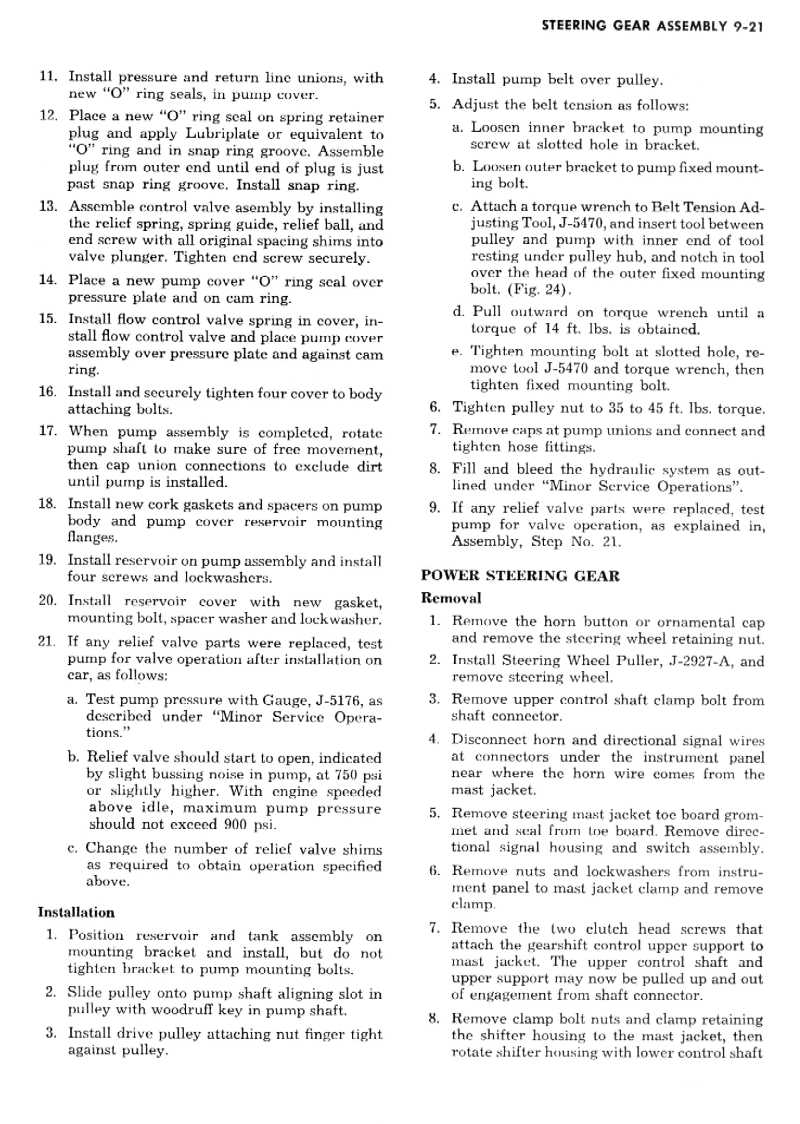 STEERING GEAR ASSEMBLY 9-21

11. Install pressure and return line unions, with new "O" ring seals, in pump cover.

12. Place a new "O" ring seal on spring retainer plug and apply Lubriplate or equivalent to "O" ring and in snap ring groove. Assemble plug from outer end until end of plug is just past snap ring groove. Install snap ring.

13. Assemble control valve asembly by installing the relief spring, spring guide, relief ball, and end screw with all original spacing shims into valve plunger. Tighten end screw securely.

14. Place a new pump cover "O" ring seal over pressure plate and on cam ring.

15. Install flow control valve spring in cover, install flow control valve and place pump cover assembly over pressure plate and against cam ring.

16. Install and securely tighten four cover to body attaching bolts.

17. When pump assembly is completed, rotate pump shaft to make sure of free movement, then cap union connections to exclude dirt until pump is installed.

18. Install new cork gaskets and spacers on pump body and pump cover reservoir mounting flanges.

19. Install reservoir on pump assembly and install four screws and lockwashers.

20. Install reservoir cover with new gasket, mounting bolt, spacer washer and lockwasher.

21. If any relief valve parts were replaced, test pump for valve operation after installation on car, as follows:

a. Test pump pressure with Gauge, J-5176, as described under "Minor Service Operations."

b. Relief valve should start to open, indicated by slight bussing noise in pump, at 750 psi or slightly higher. With engine speeded above idle, maximum pump pressure should not exceed 900 psi.

c. Change the number of relief valve shims as required to obtain operation specified above.

Installation

1. Position reservoir and tank assembly on mounting bracket and install, but do not tighten bracket to pump mounting bolts.

2. Slide pulley onto pump shaft aligning slot in pulley with woodruff key in pump shaft.

3. Install drive pulley attaching nut finger tight against pulley.

4. Install pump belt over pulley.

5. Adjust the belt tension as follows:

a. Loosen inner bracket to pump mounting screw at slotted hole in bracket.

b. Loosen outer bracket to pump fixed mounting bolt.

c. Attach a torque wrench to Belt Tension Adjusting Tool, J-5470, and insert tool between pulley and pump with inner end of tool resting under pulley hub, and notch in tool over the head of the outer fixed mounting bolt. (Fig. 24).

d. Pull outward on torque wrench until a torque of 14 ft. lbs. is obtained.

e. Tighten mounting bolt at slotted hole, remove tool J-5470 and torque wrench, then tighten fixed mounting bolt.

6. Tighten pulley nut to 35 to 45 ft. lbs. torque.

7. Remove caps at pump unions and connect and tighten hose fittings.

8. Fill and bleed the hydraulic system as outlined under "Minor Service Operations".

9. If any relief valve parts were replaced, test pump for valve operation, as explained in, Assembly, Step No. 21.

POWER STEERING GEAR

Removal

1. Remove the horn button or ornamental cap and remove the steering wheel retaining nut.

2. Install Steering Wheel Puller, J-2927-A, and remove steering wheel.

3. Remove upper control shaft clamp bolt from shaft connector.

4. Disconnect horn and directional signal wires at connectors under the instrument panel near where the horn wire comes from the mast jacket.

5. Remove steering mast jacket toe board grommet and seal from toe board. Remove directional signal housing and switch assembly.

6. Remove nuts and lockwashers from instrument panel to mast jacket clamp and remove clamp.

7. Remove the two clutch head screws that attach the gearshift control upper support to mast jacket. The upper control shaft and upper support may now be pulled up and out of engagement from shaft connector.

8. Remove clamp bolt nuts and clamp retaining the shifter housing to the mast jacket, then rotate shifter housing with lower control shaft